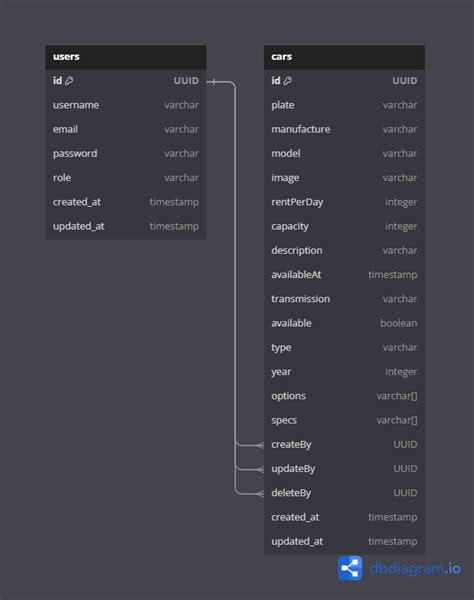 | users | |
|---|---|
| id | UUID |
| username | varchar |
| email | varchar |
| password | varchar |
| role | varchar |
| created_at | timestamp |
| updated_at | timestamp |

| cars | |
|---|---|
| id | UUID |
| plate | varchar |
| manufacture | varchar |
| model | varchar |
| image | varchar |
| rentPerDay | integer |
| capacity | integer |
| description | varchar |
| availableAt | timestamp |
| transmission | varchar |
| available | boolean |
| type | varchar |
| year | integer |
| options | varchar[] |
| specs | varchar[] |
| createBy | UUID |
| updateBy | UUID |
| deleteBy | UUID |
| created_at | timestamp |
| updated_at | timestamp |

dbdiagram.io